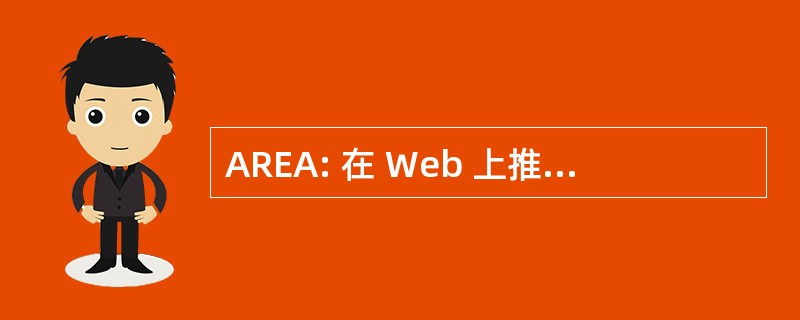 AREA: 在 Web 上推...